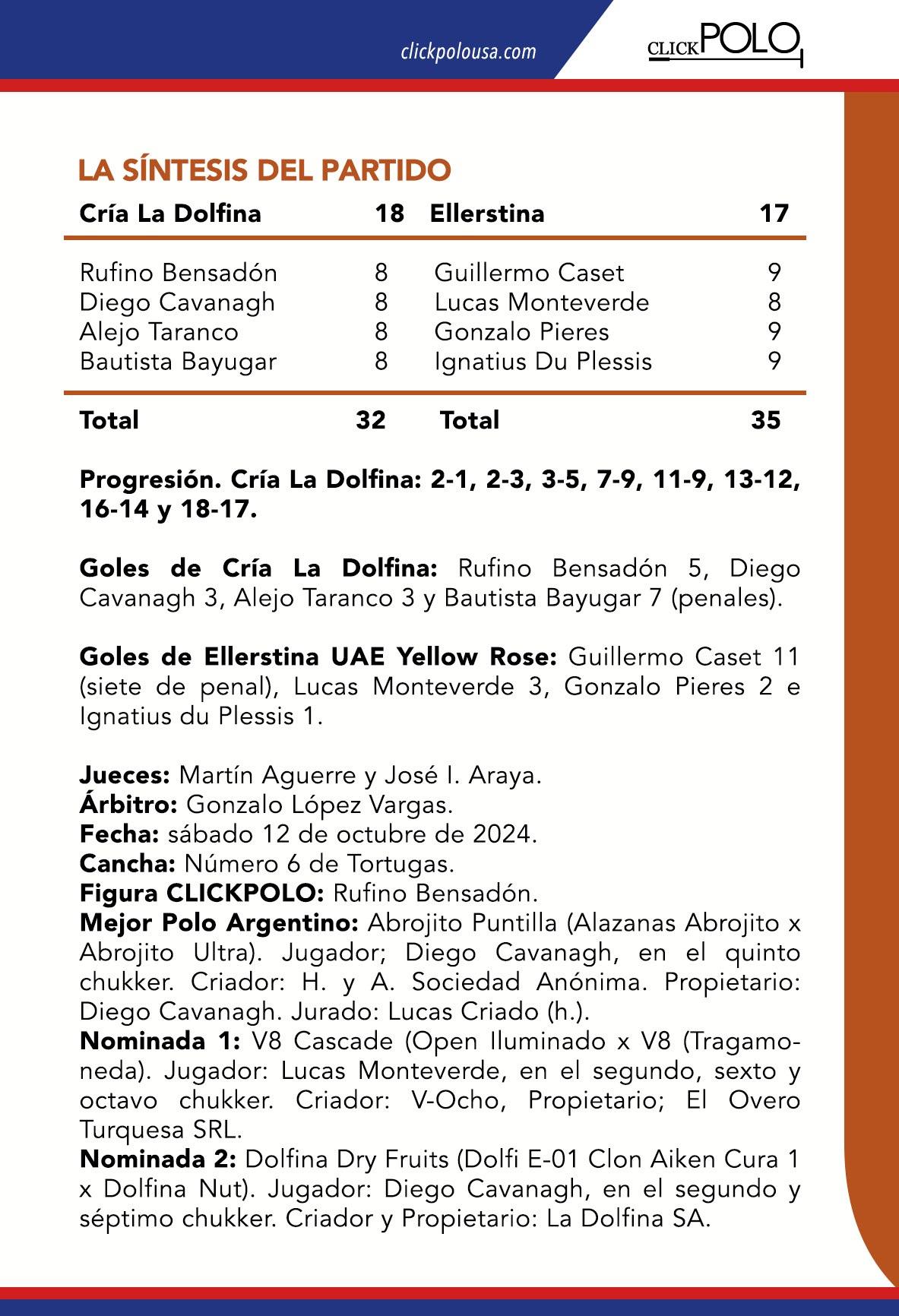 clickpolousa.com

CLICKPOLO

LA SÍNTESIS DEL PARTIDO

| Cría La Dolfina | 18 | Ellerstina | 17 |
|---|---|---|---|
| Rufino Bensadón | 8 | Guillermo Caset | 9 |
| Diego Cavanagh | 8 | Lucas Monteverde | 8 |
| Alejo Taranco | 8 | Gonzalo Pieres | 9 |
| Bautista Bayugar | 8 | Ignatius Du Plessis | 9 |
| Total | 32 | Total | 35 |

Progresión. Cría La Dolfina: 2-1, 2-3, 3-5, 7-9, 11-9, 13-12, 16-14 y 18-17.

Goles de Cría La Dolfina: Rufino Bensadón 5, Diego Cavanagh 3, Alejo Taranco 3 y Bautista Bayugar 7 (penales).

Goles de Ellerstina UAE Yellow Rose: Guillermo Caset 11 (siete de penal), Lucas Monteverde 3, Gonzalo Pieres 2 e Ignatius du Plessis 1.

Jueces: Martín Aguerre y José I. Araya.
Árbitro: Gonzalo López Vargas.
Fecha: sábado 12 de octubre de 2024.
Cancha: Número 6 de Tortugas.
Figura CLICKPOLO: Rufino Bensadón.
Mejor Polo Argentino: Abrojito Puntilla (Alazanas Abrojito x Abrojito Ultra). Jugador; Diego Cavanagh, en el quinto chukker. Criador: H. y A. Sociedad Anónima. Propietario: Diego Cavanagh. Jurado: Lucas Criado (h.).
Nominada 1: V8 Cascade (Open Iluminado x V8 (Tragamoneda). Jugador: Lucas Monteverde, en el segundo, sexto y octavo chukker. Criador: V-Ocho, Propietario; El Overo Turquesa SRL.
Nominada 2: Dolfina Dry Fruits (Dolfi E-01 Clon Aiken Cura 1 x Dolfina Nut). Jugador: Diego Cavanagh, en el segundo y séptimo chukker. Criador y Propietario: La Dolfina SA.